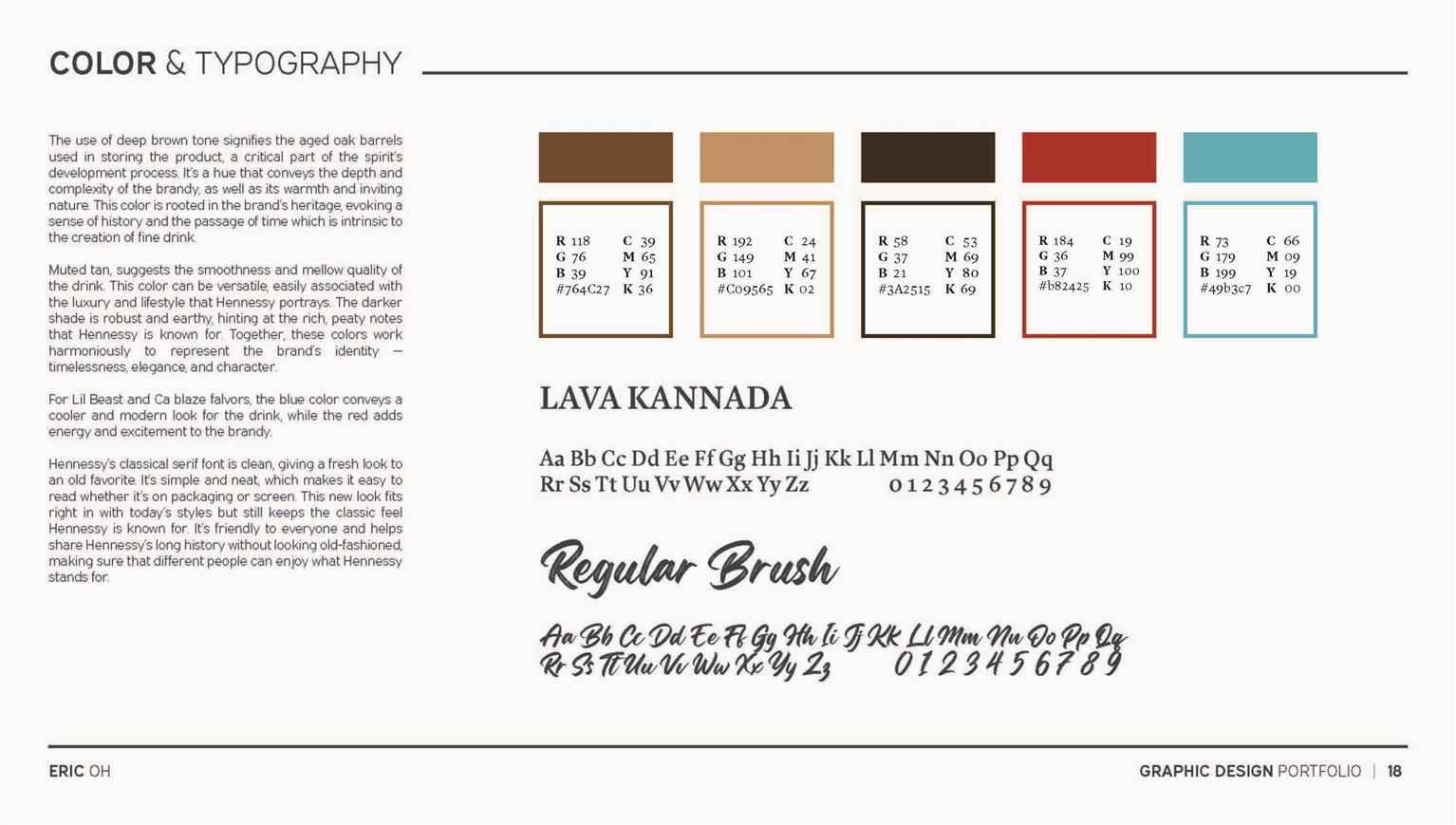 COLOR & TYPOGRAPHY

The use of deep brown tone signifies the aged oak barrels used in storing the product, a critical part of the spirit's development process. It's a hue that conveys the depth and complexity of the brandy, as well as its warmth and inviting nature. This color is rooted in the brand's heritage, evoking a sense of history and the passage of time which is intrinsic to the creation of fine drink.

Muted tan, suggests the smoothness and mellow quality of the drink. This color can be versatile, easily associated with the luxury and lifestyle that Hennessy portrays. The darker shade is robust and earthy, hinting at the rich, peaty notes that Hennessy is known for. Together, these colors work harmoniously to represent the brand's identity — timelessness, elegance, and character.

For Lil Beast and Ca blaze falvors, the blue color conveys a cooler and modern look for the drink, while the red adds energy and excitement to the brandy.

Hennessy's classical serif font is clean, giving a fresh look to an old favorite. It's simple and neat, which makes it easy to read whether it's on packaging or screen. This new look fits right in with today's styles but still keeps the classic feel Hennessy is known for. It's friendly to everyone and helps share Hennessy's long history without looking old-fashioned, making sure that different people can enjoy what Hennessy stands for.

R 118 C 39
G 76 M 65
B 39 Y 91
#764C27 K 36

R 192 C 24
G 149 M 41
B 101 Y 67
#C09565 K 02

R 58 C 53
G 37 M 69
B 21 Y 80
#3A2515 K 69

R 184 C 19
G 36 M 99
B 37 Y 100
#b82425 K 10

R 73 C 66
G 179 M 09
B 199 Y 19
#49b3c7 K 00

LAVA KANNADA

Aa Bb Cc Dd Ee Ff Gg Hh Ii Jj Kk Ll Mm Nn Oo Pp Qq
Rr Ss Tt Uu Vv Ww Xx Yy Zz 0 1 2 3 4 5 6 7 8 9

Regular Brush

Aa Bb Cc Dd Ee Ff Gg Hh Ii Jj Kk Ll Mm Nn Oo Pp Qq
Rr Ss Tt Uu Vv Ww Xx Yy Zz 0 1 2 3 4 5 6 7 8 9

ERIC OH

GRAPHIC DESIGN PORTFOLIO | 18